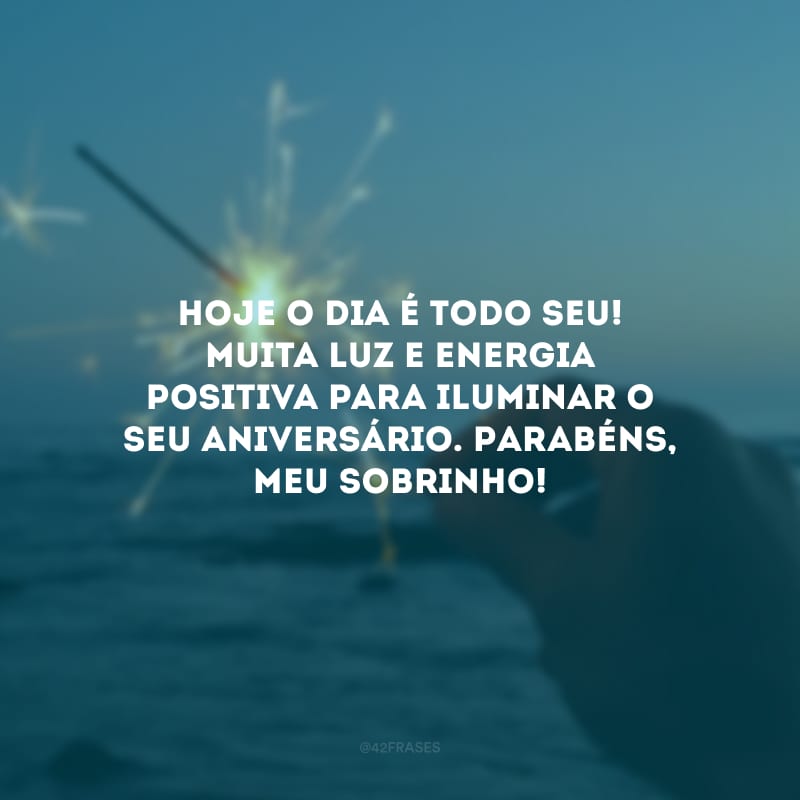 HOJE O DIA É TODO SEU! MUITA LUZ E ENERGIA POSITIVA PARA ILUMINAR O SEU ANIVERSÁRIO. PARABÉNS, MEU SOBRINHO!

@42FRASES